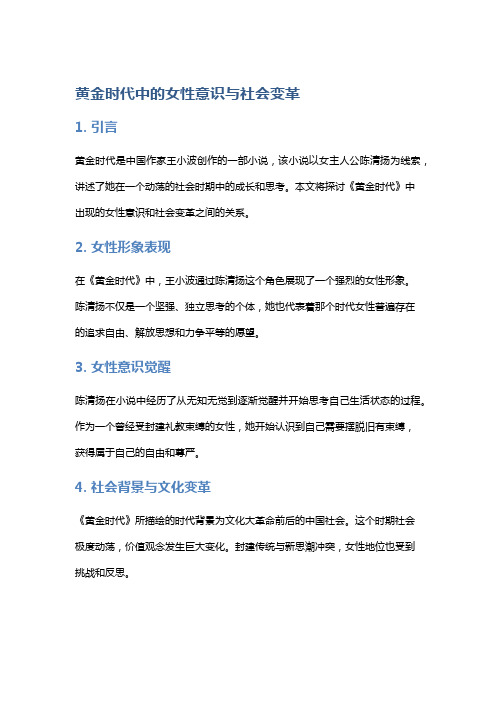 黄金时代中的女性意识与社会变革

1. 引言

黄金时代是中国作家王小波创作的一部小说，该小说以女主人公陈清扬为线索，讲述了她在一个动荡的社会时期中的成长和思考。本文将探讨《黄金时代》中出现的女性意识和社会变革之间的关系。

2. 女性形象表现

在《黄金时代》中，王小波通过陈清扬这个角色展现了一个强烈的女性形象。陈清扬不仅是一个坚强、独立思考的个体，她也代表着那个时代女性普遍存在的追求自由、解放思想和力争平等的愿望。

3. 女性意识觉醒

陈清扬在小说中经历了从无知无觉到逐渐觉醒并开始思考自己生活状态的过程。作为一个曾经受封建礼教束缚的女性，她开始认识到自己需要摆脱旧有束缚，获得属于自己的自由和尊严。

4. 社会背景与文化变革

《黄金时代》所描绘的时代背景为文化大革命前后的中国社会。这个时期社会极度动荡，价值观念发生巨大变化。封建传统与新思潮冲突，女性地位也受到挑战和反思。